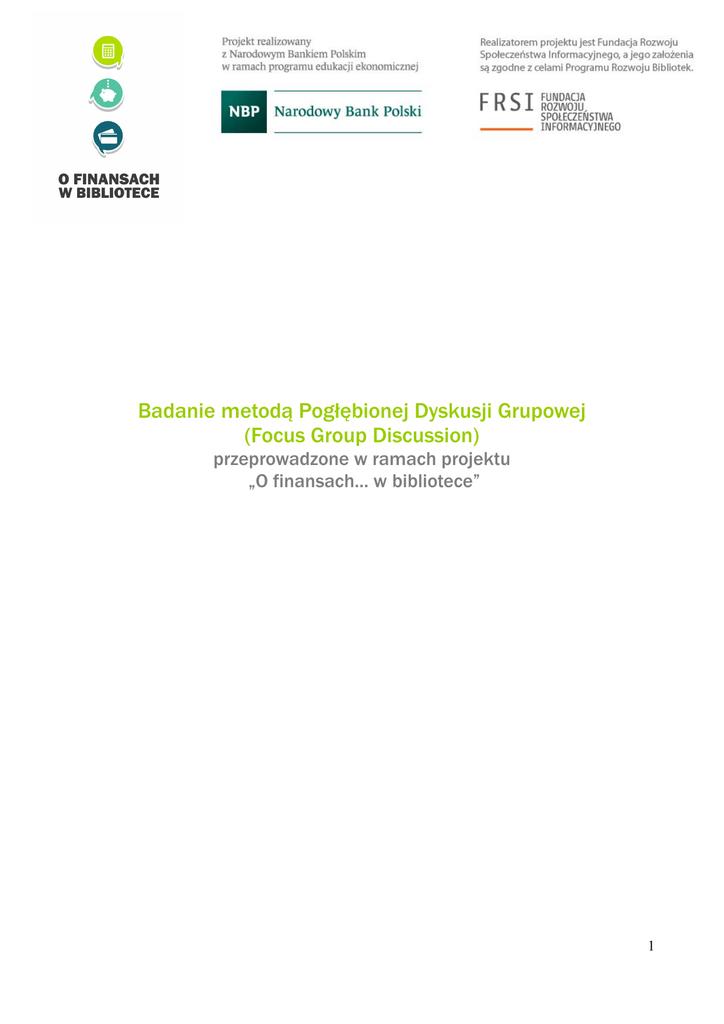 O FINANSACH
W BIBLIOTECE

Projekt realizowany
z Narodowym Bankiem Polskim
w ramach programu edukacji ekonomicznej

NBP Narodowy Bank Polski

Realizatorem projektu jest Fundacja Rozwoju
Społeczeństwa Informacyjnego, a jego założenia
są zgodne z celami Programu Rozwoju Bibliotek.

FRSI FUNDACJA
ROZWOJU
SPOŁECZEŃSTWA
INFORMACYJNEGO

Badanie metodą Pogłębionej Dyskusji Grupowej
(Focus Group Discussion)
przeprowadzone w ramach projektu
„O finansach… w bibliotece"

1